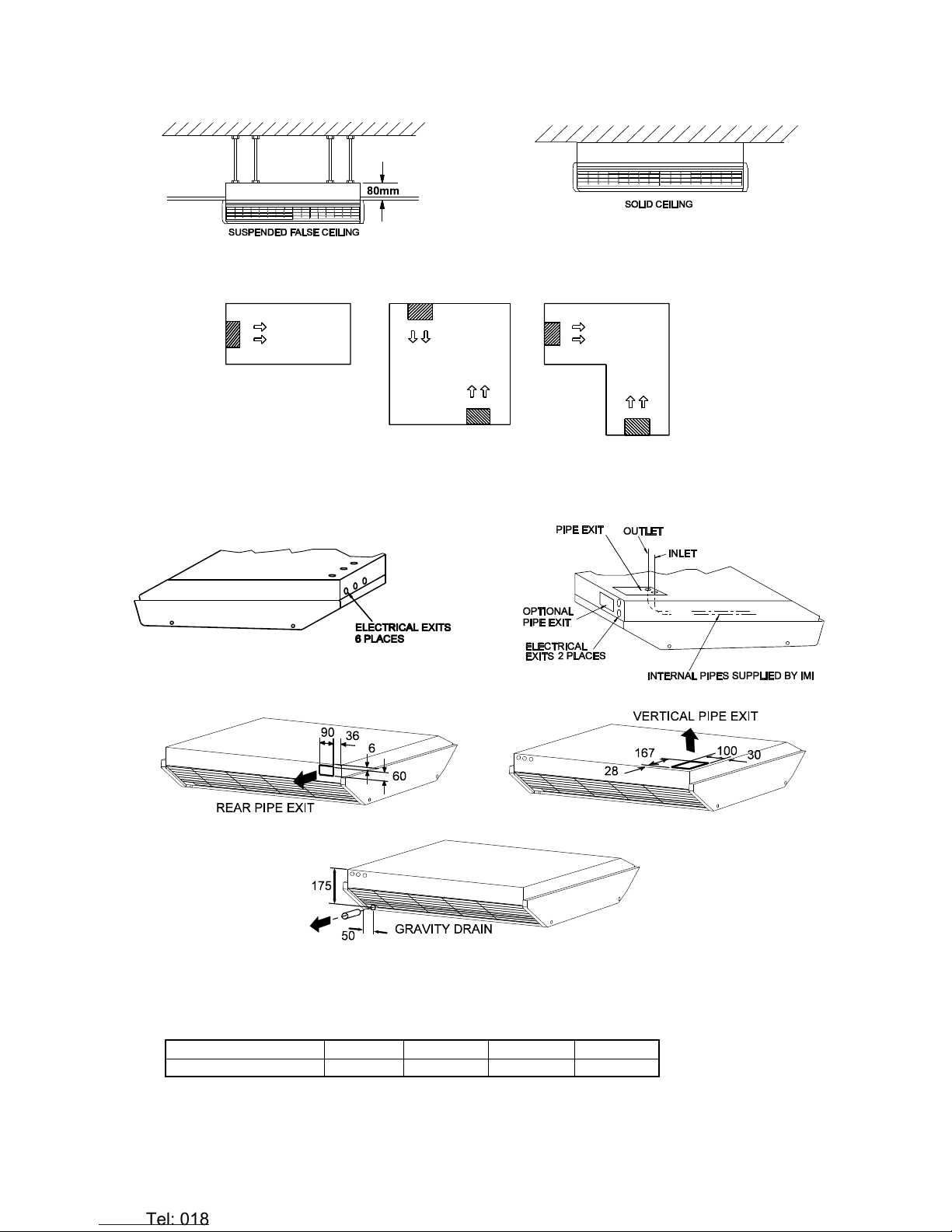 80mm

SUSPENDED FALSE CEILING

SOLID CEILING

ELECTRICAL EXITS 6 PLACES

PIPE EXIT

OUTLET

INLET

OPTIONAL PIPE EXIT

ELECTRICAL EXITS 2 PLACES

INTERNAL PIPES SUPPLIED BY IMI

90

36

6

60

REAR PIPE EXIT

VERTICAL PIPE EXIT

167

100

30

28

175

50

GRAVITY DRAIN

Tel: 018